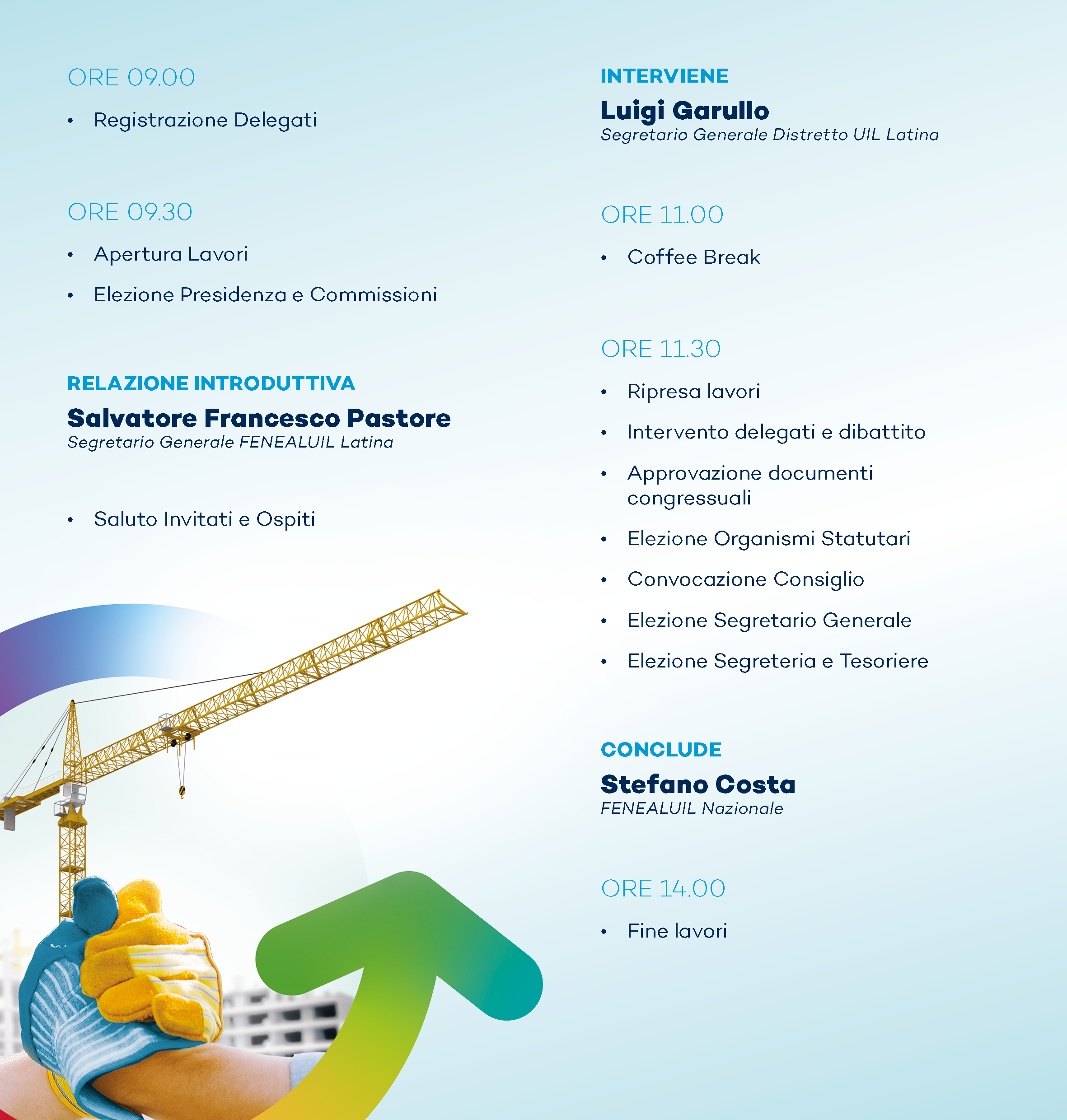 ORE 09.00

• Registrazione Delegati

ORE 09.30

• Apertura Lavori

• Elezione Presidenza e Commissioni

RELAZIONE INTRODUTTIVA

Salvatore Francesco Pastore
Segretario Generale FENEALUIL Latina

• Saluto Invitati e Ospiti

INTERVIENE

Luigi Garullo
Segretario Generale Distretto UIL Latina

ORE 11.00

• Coffee Break

ORE 11.30

• Ripresa lavori

• Intervento delegati e dibattito

• Approvazione documenti congressuali

• Elezione Organismi Statutari

• Convocazione Consiglio

• Elezione Segretario Generale

• Elezione Segreteria e Tesoriere

CONCLUDE

Stefano Costa
FENEALUIL Nazionale

ORE 14.00

• Fine lavori